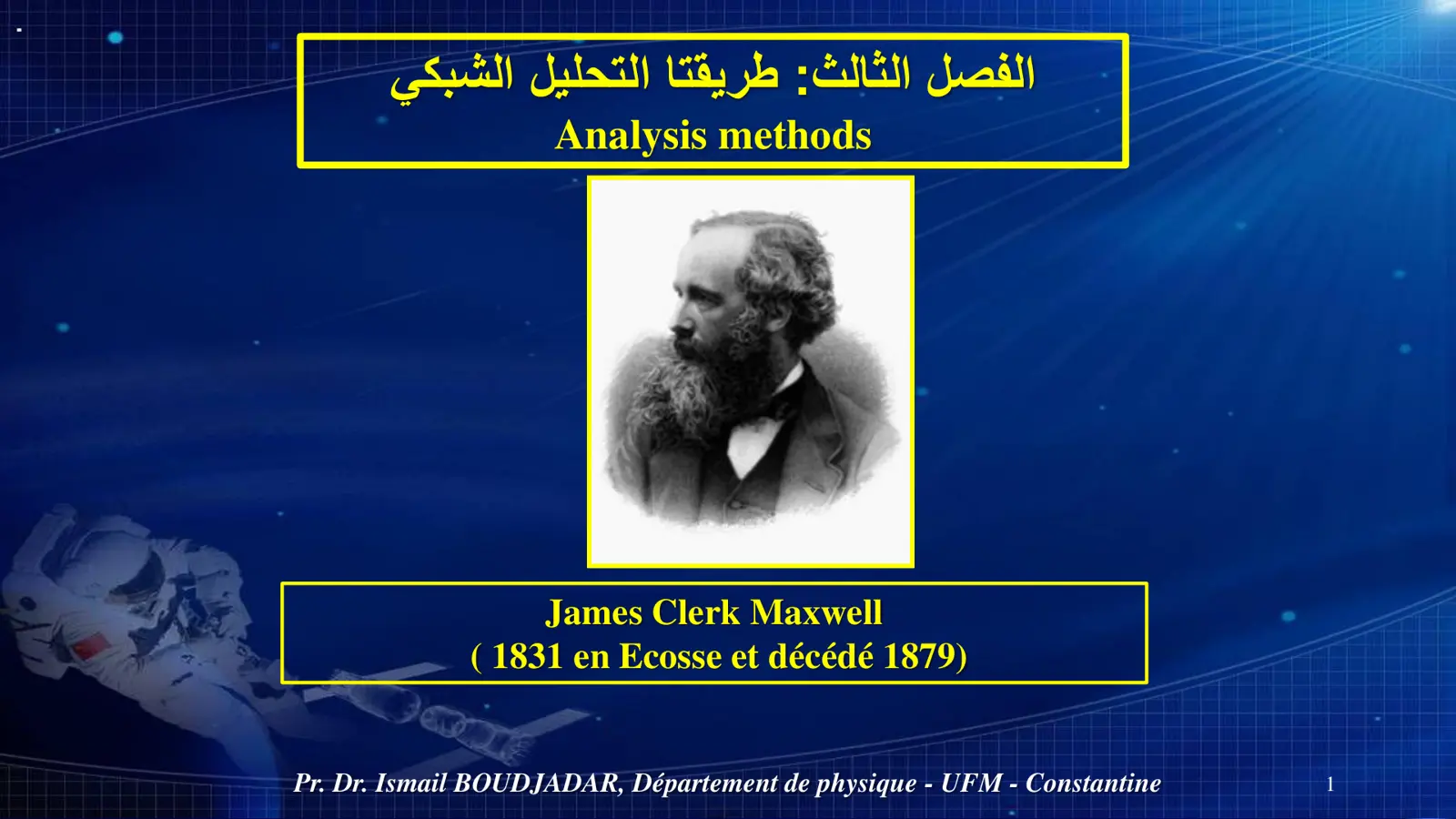 الفصل الثالث: طريقتا التحليل الشبكي
Analysis methods

James Clerk Maxwell
( 1831 en Ecosse et décédé 1879)

Pr. Dr. Ismail BOUDJADAR, Département de physique - UFM - Constantine

1